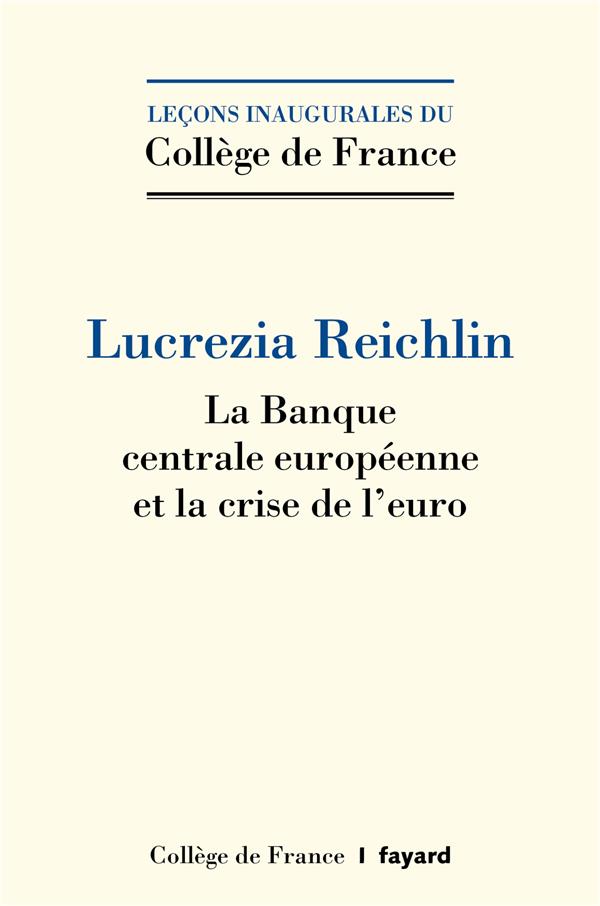 LEÇONS INAUGURALES DU
Collège de France

Lucrezia Reichlin

La Banque centrale européenne et la crise de l'euro

Collège de France | fayard